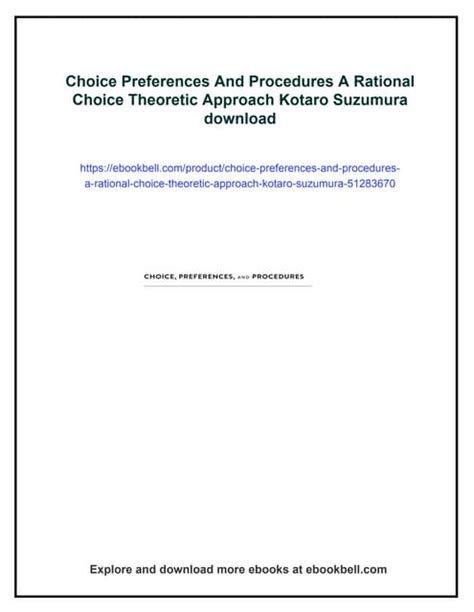 Choice Preferences And Procedures A Rational Choice Theoretic Approach Kotaro Suzumura download

https://ebookbell.com/product/choice-preferences-and-procedures-a-rational-choice-theoretic-approach-kotaro-suzumura-51283670

CHOICE, PREFERENCES, AND PROCEDURES

Explore and download more ebooks at ebookbell.com